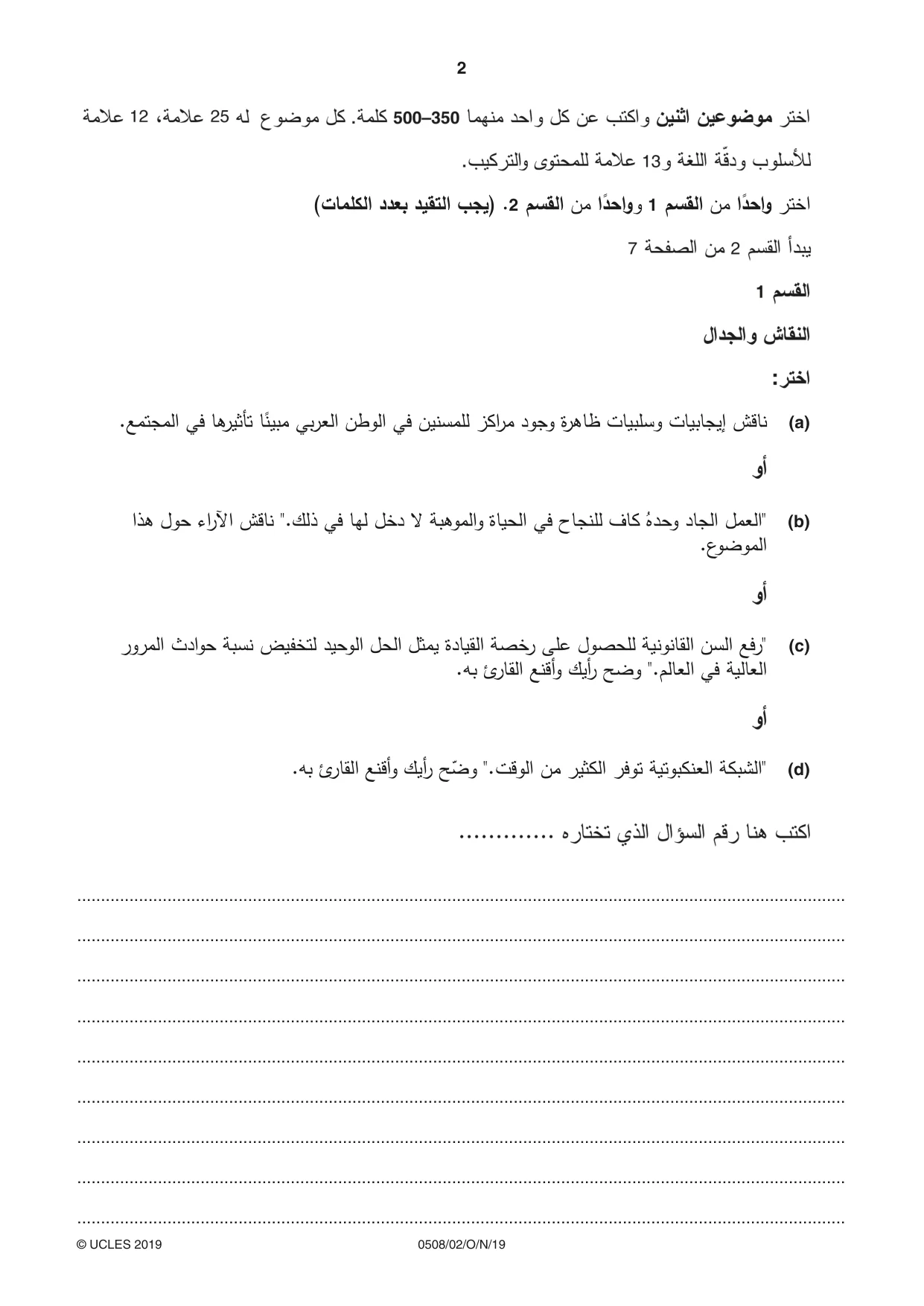 2

اختر موضوعين اثنين واكتب عن كل واحد منهما 350–500 كلمة. كل موضوع له 25 علامة، 12 علامة للأسلوب ودقّة اللغة و13 علامة للمحتوى والتركيب.

اختر واحدًا من القسم 1 وواحدًا من القسم 2. (يجب التقيد بعدد الكلمات)

يبدأ القسم 2 من الصفحة 7

القسم 1

النقاش والجدال

اختر:

(a) ناقش إيجابيات وسلبيات ظاهرة وجود مراكز للمسنين في الوطن العربي مبينًا تأثيرها في المجتمع.

أو

(b) "العمل الجاد وحدهُ كاف للنجاح في الحياة والموهبة لا دخل لها في ذلك." ناقش الآراء حول هذا الموضوع.

أو

(c) "رفع السن القانونية للحصول على رخصة القيادة يمثل الحل الوحيد لتخفيض نسبة حوادث المرور العالية في العالم." وضح رأيك وأقنع القارئ به.

أو

(d) "الشبكة العنكبوتية توفر الكثير من الوقت." وضّح رأيك وأقنع القارئ به.

اكتب هنا رقم السؤال الذي تختاره ____

____
____
____
____
____
____
____
____
____

© UCLES 2019 0508/02/O/N/19